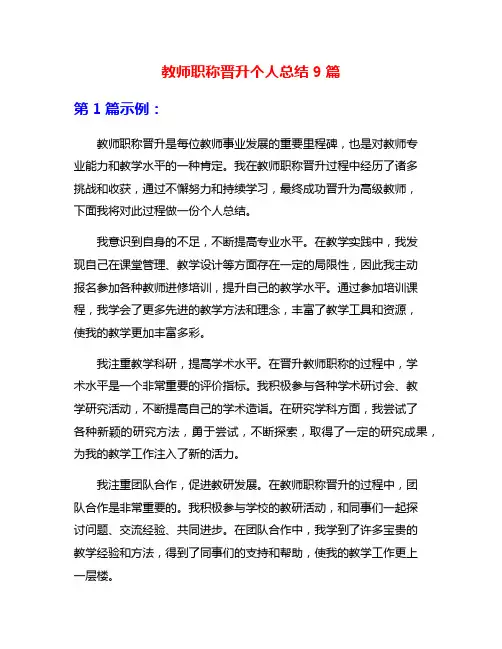 教师职称晋升个人总结 9 篇

第 1 篇示例：

教师职称晋升是每位教师事业发展的重要里程碑，也是对教师专业能力和教学水平的一种肯定。我在教师职称晋升过程中经历了诸多挑战和收获，通过不懈努力和持续学习，最终成功晋升为高级教师，下面我将对此过程做一份个人总结。

我意识到自身的不足，不断提高专业水平。在教学实践中，我发现自己在课堂管理、教学设计等方面存在一定的局限性，因此我主动报名参加各种教师进修培训，提升自己的教学水平。通过参加培训课程，我学会了更多先进的教学方法和理念，丰富了教学工具和资源，使我的教学更加丰富多彩。

我注重教学科研，提高学术水平。在晋升教师职称的过程中，学术水平是一个非常重要的评价指标。我积极参与各种学术研讨会、教学研究活动，不断提高自己的学术造诣。在研究学科方面，我尝试了各种新颖的研究方法，勇于尝试，不断探索，取得了一定的研究成果，为我的教学工作注入了新的活力。

我注重团队合作，促进教研发展。在教师职称晋升的过程中，团队合作是非常重要的。我积极参与学校的教研活动，和同事们一起探讨问题、交流经验、共同进步。在团队合作中，我学到了许多宝贵的教学经验和方法，得到了同事们的支持和帮助，使我的教学工作更上一层楼。